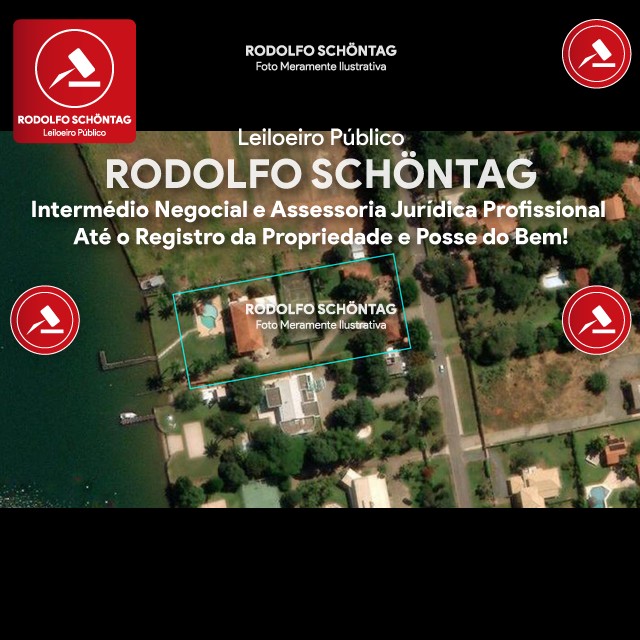 RODOLFO SCHÖNTAG
Leiloeiro Público

RODOLFO SCHÖNTAG
Foto Meramente Ilustrativa

Leiloeiro Público
RODOLFO SCHÖNTAG
Intermédio Negocial e Assessoria Jurídica Profissional
Até o Registro da Propriedade e Posse do Bem!

RODOLFO SCHÖNTAG
Foto Meramente Ilustrativa